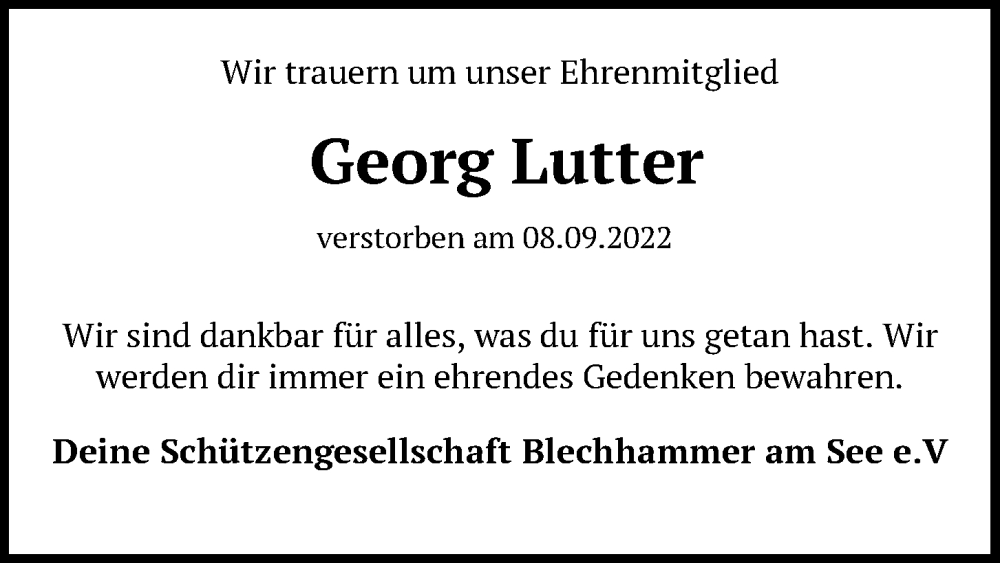 Wir trauern um unser Ehrenmitglied

Georg Lutter

verstorben am 08.09.2022

Wir sind dankbar für alles, was du für uns getan hast. Wir werden dir immer ein ehrendes Gedenken bewahren.

Deine Schützengesellschaft Blechhammer am See e.V